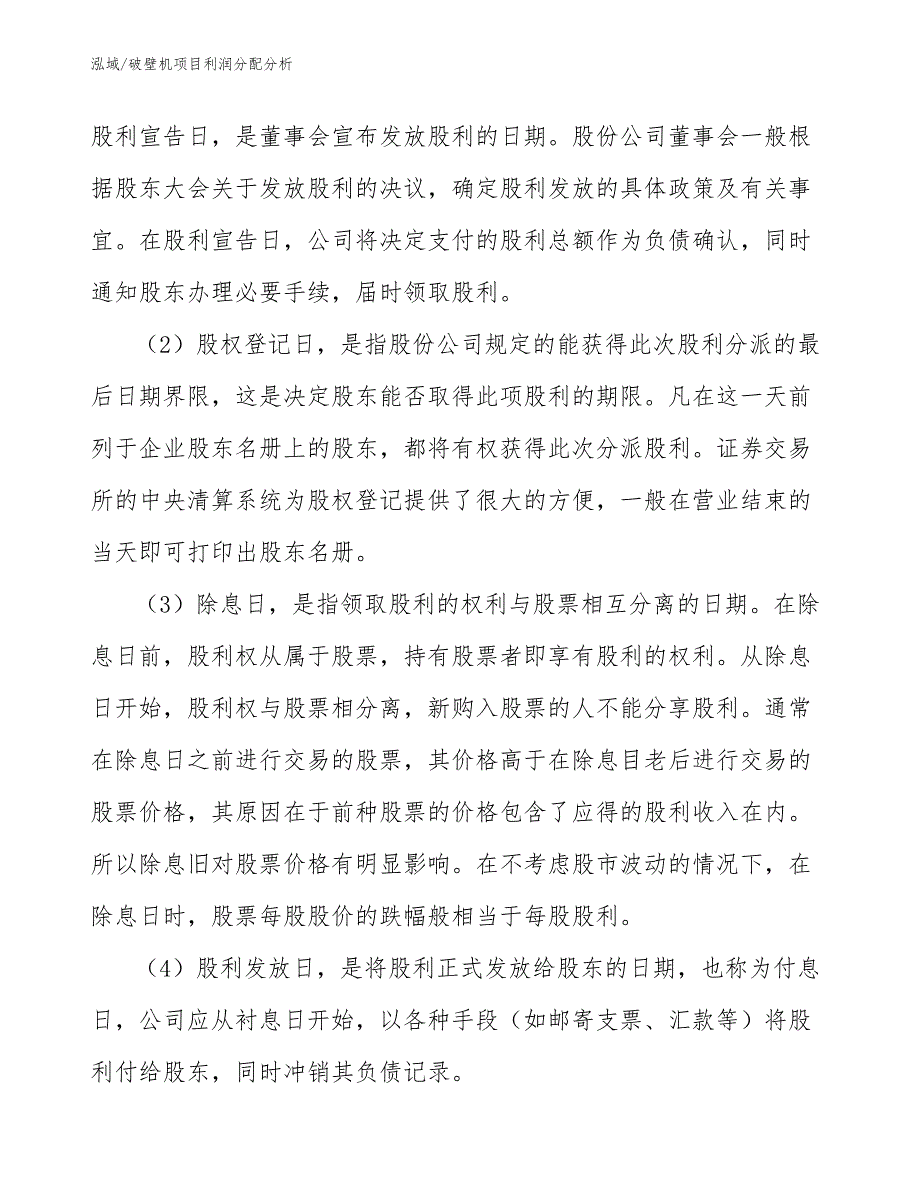 泓域/破壁机项目利润分配分析

股利宣告日，是董事会宣布发放股利的日期。股份公司董事会一般根据股东大会关于发放股利的决议，确定股利发放的具体政策及有关事宜。在股利宣告日，公司将决定支付的股利总额作为负债确认，同时通知股东办理必要手续，届时领取股利。

（2）股权登记日，是指股份公司规定的能获得此次股利分派的最后日期界限，这是决定股东能否取得此项股利的期限。凡在这一天前列于企业股东名册上的股东，都将有权获得此次分派股利。证券交易所的中央清算系统为股权登记提供了很大的方便，一般在营业结束的当天即可打印出股东名册。

（3）除息日，是指领取股利的权利与股票相互分离的日期。在除息日前，股利权从属于股票，持有股票者即享有股利的权利。从除息日开始，股利权与股票相分离，新购入股票的人不能分享股利。通常在除息日之前进行交易的股票，其价格高于在除息目老后进行交易的股票价格，其原因在于前种股票的价格包含了应得的股利收入在内。所以除息旧对股票价格有明显影响。在不考虑股市波动的情况下，在除息日时，股票每股股价的跌幅般相当于每股股利。

（4）股利发放日，是将股利正式发放给股东的日期，也称为付息日，公司应从衬息日开始，以各种手段（如邮寄支票、汇款等）将股利付给股东，同时冲销其负债记录。